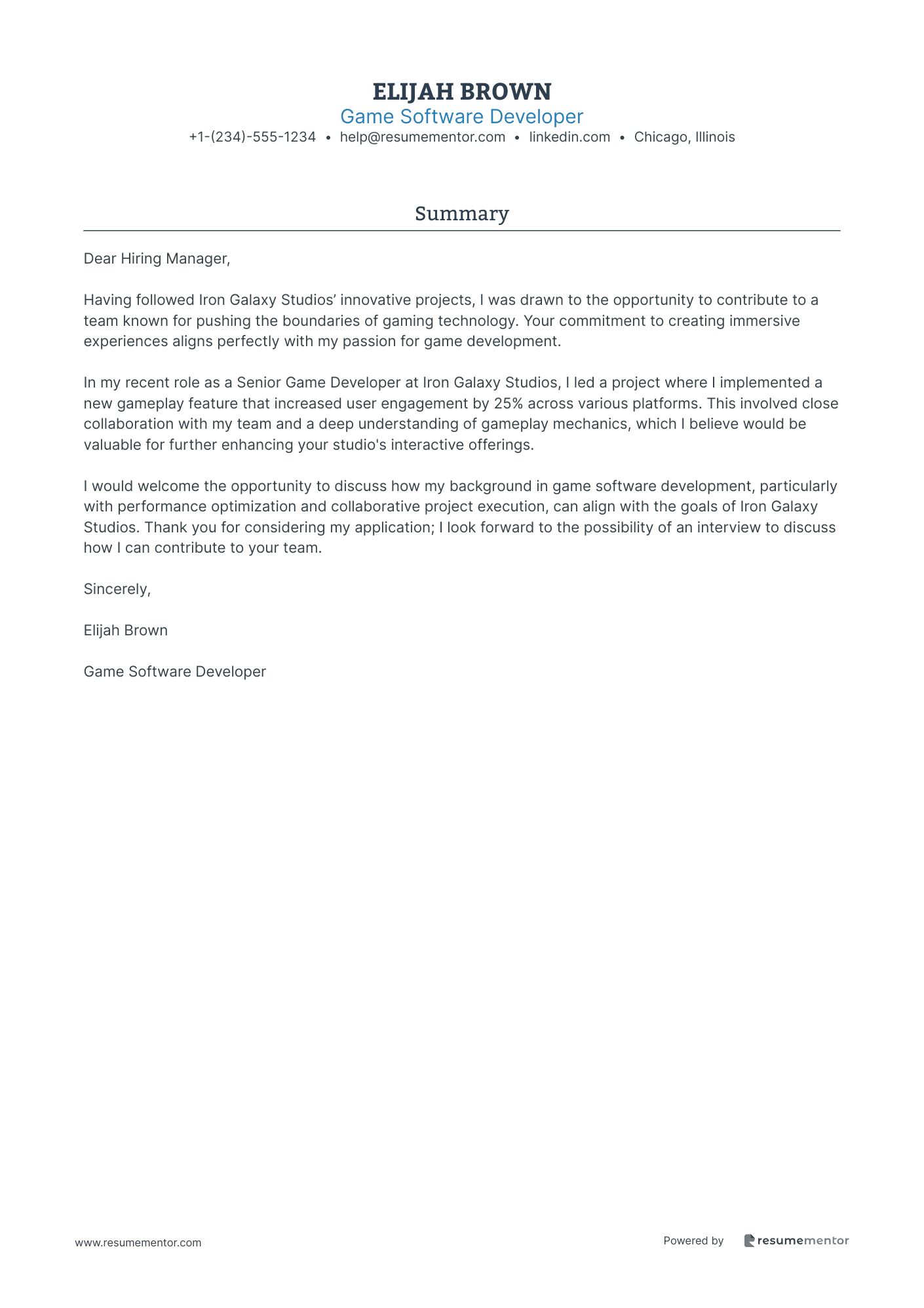 ELIJAH BROWN
Game Software Developer
+1-(234)-555-1234 • help@resumementor.com • linkedin.com • Chicago, Illinois

Summary

Dear Hiring Manager,

Having followed Iron Galaxy Studios’ innovative projects, I was drawn to the opportunity to contribute to a team known for pushing the boundaries of gaming technology. Your commitment to creating immersive experiences aligns perfectly with my passion for game development.

In my recent role as a Senior Game Developer at Iron Galaxy Studios, I led a project where I implemented a new gameplay feature that increased user engagement by 25% across various platforms. This involved close collaboration with my team and a deep understanding of gameplay mechanics, which I believe would be valuable for further enhancing your studio's interactive offerings.

I would welcome the opportunity to discuss how my background in game software development, particularly with performance optimization and collaborative project execution, can align with the goals of Iron Galaxy Studios. Thank you for considering my application; I look forward to the possibility of an interview to discuss how I can contribute to your team.

Sincerely,

Elijah Brown

Game Software Developer

www.resumementor.com

Powered by resumementor